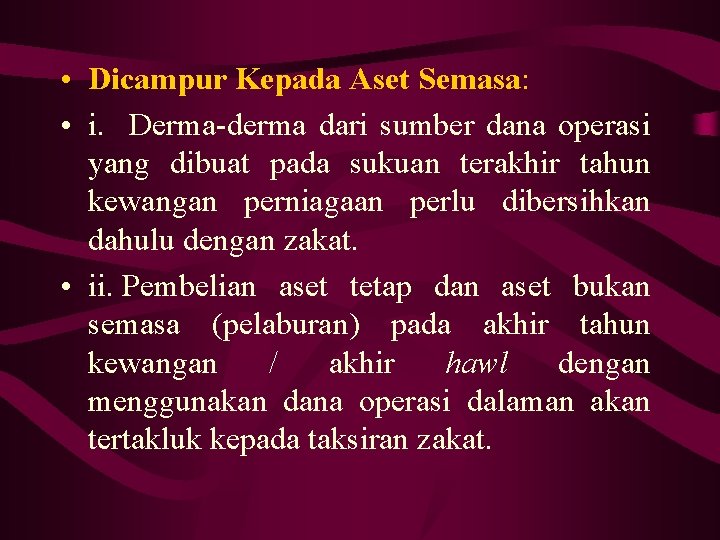 • Dicampur Kepada Aset Semasa:

• i. Derma-derma dari sumber dana operasi yang dibuat pada sukuan terakhir tahun kewangan perniagaan perlu dibersihkan dahulu dengan zakat.

• ii. Pembelian aset tetap dan aset bukan semasa (pelaburan) pada akhir tahun kewangan / akhir hawl dengan menggunakan dana operasi dalaman akan tertakluk kepada taksiran zakat.